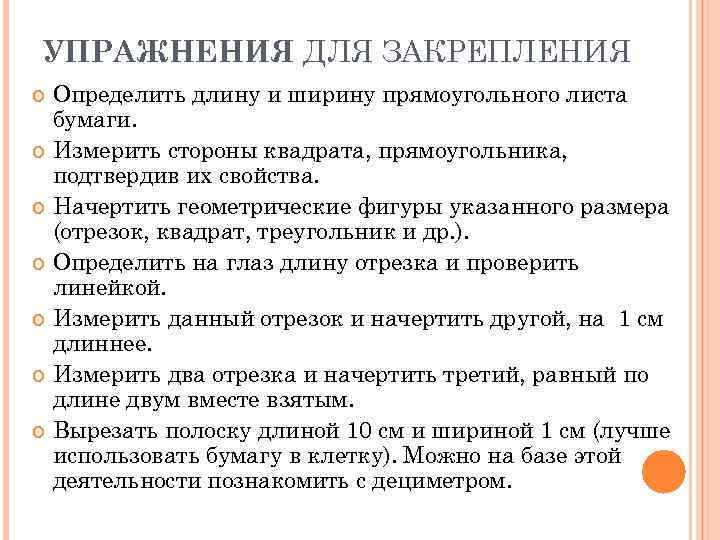 УПРАЖНЕНИЯ ДЛЯ ЗАКРЕПЛЕНИЯ

Определить длину и ширину прямоугольного листа бумаги.

Измерить стороны квадрата, прямоугольника, подтвердив их свойства.

Начертить геометрические фигуры указанного размера (отрезок, квадрат, треугольник и др.).

Определить на глаз длину отрезка и проверить линейкой.

Измерить данный отрезок и начертить другой, на 1 см длиннее.

Измерить два отрезка и начертить третий, равный по длине двум вместе взятым.

Вырезать полоску длиной 10 см и шириной 1 см (лучше использовать бумагу в клетку). Можно на базе этой деятельности познакомить с дециметром.